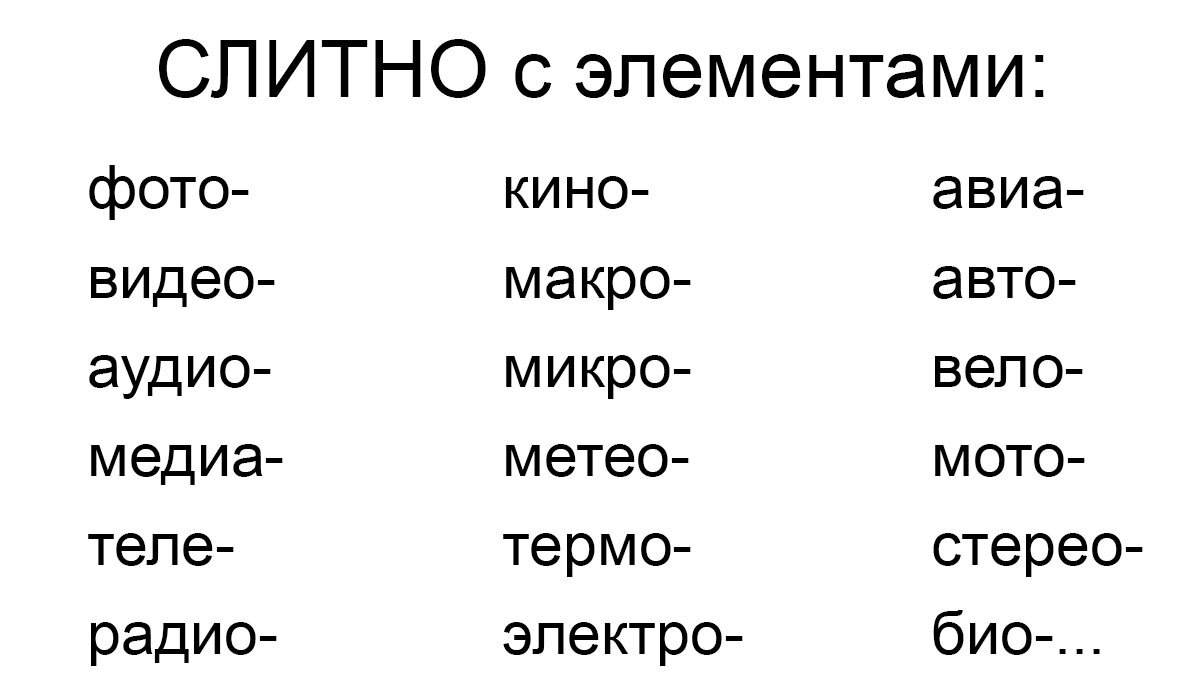 СЛИТНО с элементами:

фото-
видео-
аудио-
медиа-
теле-
радио-

кино-
макро-
микро-
метео-
термо-
электро-

авиа-
авто-
вело-
мото-
стерео-
био-...